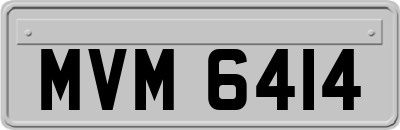 MVM 6414